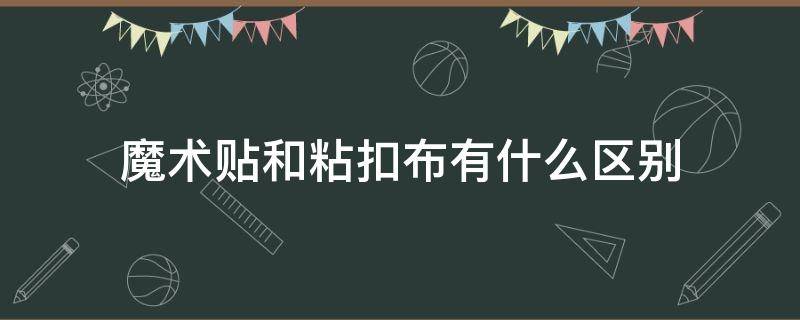 魔术贴和粘扣布有什么区别